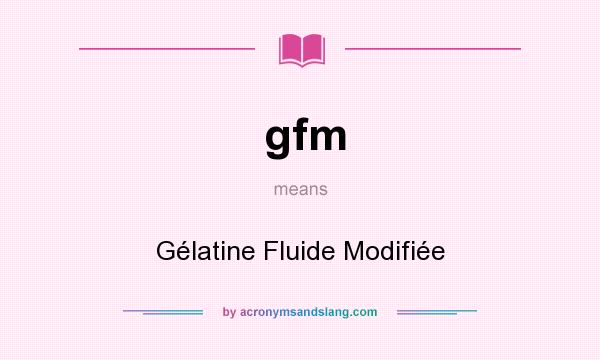 gfm

means

Gélatine Fluide Modifiée

by acronymsandslang.com